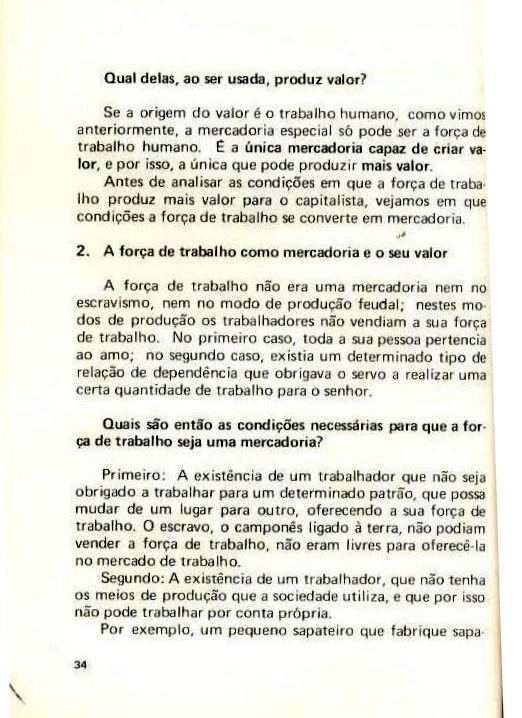 Qual delas, ao ser usada, produz valor?

Se a origem do valor é o trabalho humano, como vimos anteriormente, a mercadoria especial só pode ser a força de trabalho humano. É a única mercadoria capaz de criar valor, e por isso, a única que pode produzir mais valor.

Antes de analisar as condições em que a força de trabalho produz mais valor para o capitalista, vejamos em que condições a força de trabalho se converte em mercadoria.

2. A força de trabalho como mercadoria e o seu valor

A força de trabalho não era uma mercadoria nem no escravismo, nem no modo de produção feudal; nestes modos de produção os trabalhadores não vendiam a sua força de trabalho. No primeiro caso, toda a sua pessoa pertencia ao amo; no segundo caso, existia um determinado tipo de relação de dependência que obrigava o servo a realizar uma certa quantidade de trabalho para o senhor.

Quais são então as condições necessárias para que a força de trabalho seja uma mercadoria?

Primeiro: A existência de um trabalhador que não seja obrigado a trabalhar para um determinado patrão, que possa mudar de um lugar para outro, oferecendo a sua força de trabalho. O escravo, o camponês ligado à terra, não podiam vender a força de trabalho, não eram livres para oferecê-la no mercado de trabalho.

Segundo: A existência de um trabalhador, que não tenha os meios de produção que a sociedade utiliza, e que por isso não pode trabalhar por conta própria.

Por exemplo, um pequeno sapateiro que fabrique sapa-

34